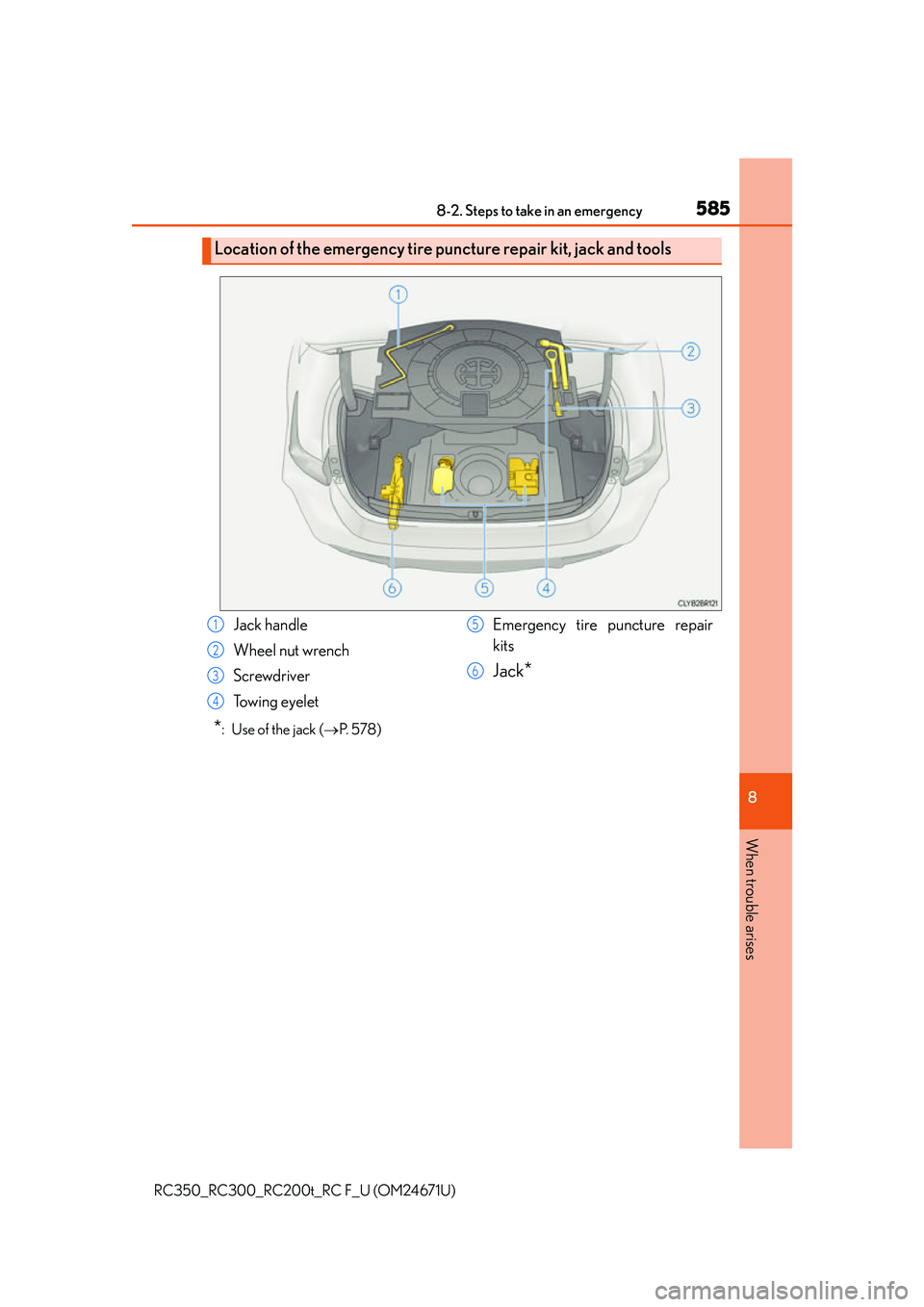 8-2. Steps to take in an emergency

585

Location of the emergency tire puncture repair kit, jack and tools

1

2

3

6

5

4

CLY82BR121

1 Jack handle

2 Wheel nut wrench

3 Screwdriver

4 Towing eyelet

5 Emergency tire puncture repair kits

6 Jack*

*: Use of the jack (→P. 578)

8

When trouble arises

RC350_RC300_RC200t_RC F_U (OM24671U)

carmanualsonline.info